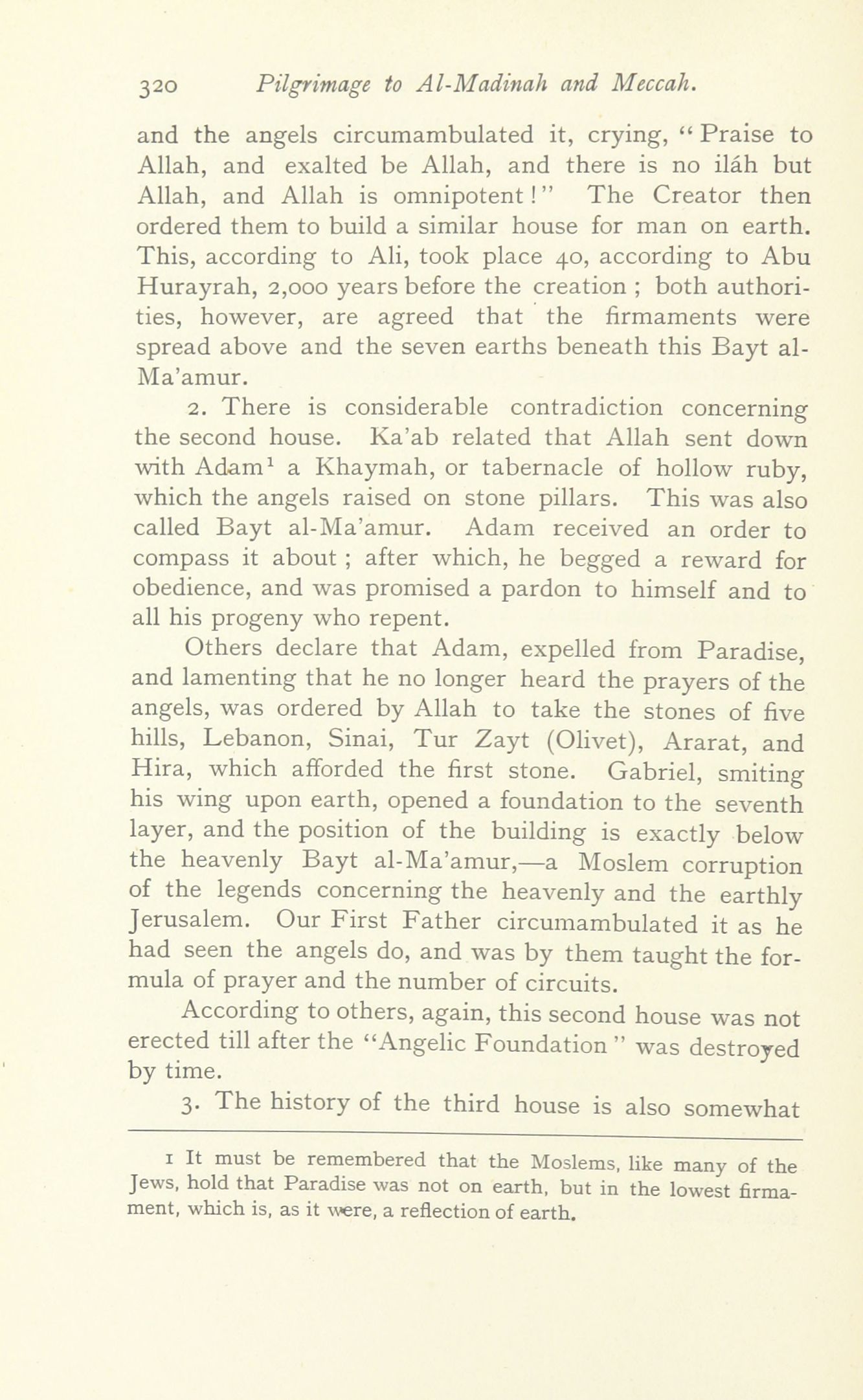 320 Pilgrimage to Al-Madinah and Meccah.

and the angels circumambulated it, crying, "Praise to Allah, and exalted be Allah, and there is no iláh but Allah, and Allah is omnipotent!" The Creator then ordered them to build a similar house for man on earth. This, according to Ali, took place 40, according to Abu Hurayrah, 2,000 years before the creation; both authorities, however, are agreed that the firmaments were spread above and the seven earths beneath this Bayt al-Ma'amur.

2. There is considerable contradiction concerning the second house. Ka'ab related that Allah sent down with Adam$^1$ a Khaymah, or tabernacle of hollow ruby, which the angels raised on stone pillars. This was also called Bayt al-Ma'amur. Adam received an order to compass it about; after which, he begged a reward for obedience, and was promised a pardon to himself and to all his progeny who repent.

Others declare that Adam, expelled from Paradise, and lamenting that he no longer heard the prayers of the angels, was ordered by Allah to take the stones of five hills, Lebanon, Sinai, Tur Zayt (Olivet), Ararat, and Hira, which afforded the first stone. Gabriel, smiting his wing upon earth, opened a foundation to the seventh layer, and the position of the building is exactly below the heavenly Bayt al-Ma'amur,—a Moslem corruption of the legends concerning the heavenly and the earthly Jerusalem. Our First Father circumambulated it as he had seen the angels do, and was by them taught the formula of prayer and the number of circuits.

According to others, again, this second house was not erected till after the "Angelic Foundation" was destroyed by time.

3. The history of the third house is also somewhat

1 It must be remembered that the Moslems, like many of the Jews, hold that Paradise was not on earth, but in the lowest firmament, which is, as it were, a reflection of earth.